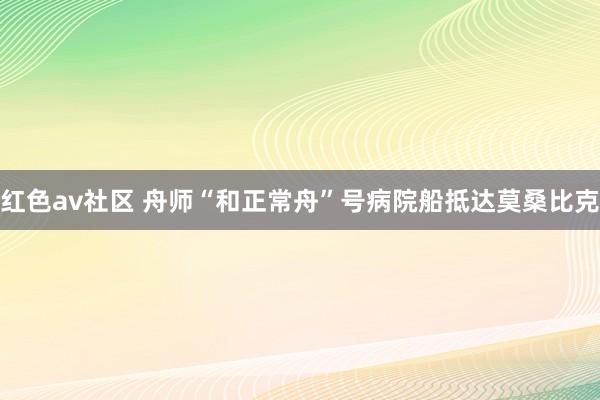 红色av社区 舟师“和正常舟”号病院船抵达莫桑比克